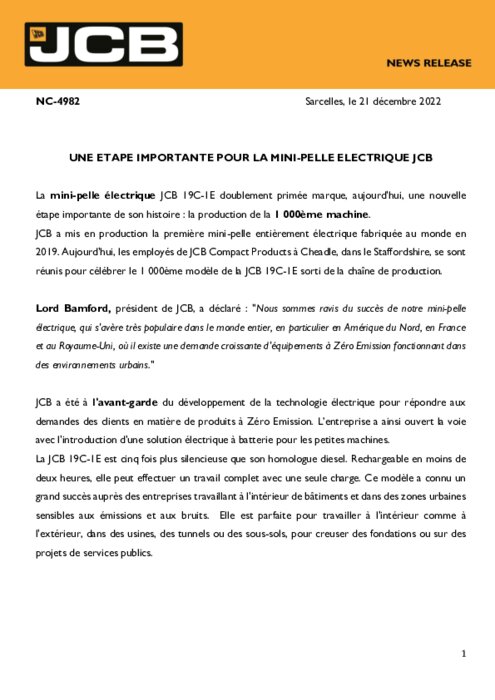 JCB

NEWS RELEASE

NC-4982

Sarcelles, le 21 décembre 2022

UNE ETAPE IMPORTANTE POUR LA MINI-PELLE ELECTRIQUE JCB

La mini-pelle électrique JCB 19C-1E doublement primée marque, aujourd'hui, une nouvelle étape importante de son histoire : la production de la 1 000ème machine.
JCB a mis en production la première mini-pelle entièrement électrique fabriquée au monde en 2019. Aujourd'hui, les employés de JCB Compact Products à Cheadle, dans le Staffordshire, se sont réunis pour célébrer le 1 000ème modèle de la JCB 19C-1E sorti de la chaîne de production.

Lord Bamford, président de JCB, a déclaré : "Nous sommes ravis du succès de notre mini-pelle électrique, qui s'avère très populaire dans le monde entier, en particulier en Amérique du Nord, en France et au Royaume-Uni, où il existe une demande croissante d'équipements à Zéro Emission fonctionnant dans des environnements urbains."

JCB a été à l'avant-garde du développement de la technologie électrique pour répondre aux demandes des clients en matière de produits à Zéro Emission. L'entreprise a ainsi ouvert la voie avec l'introduction d'une solution électrique à batterie pour les petites machines.
La JCB 19C-1E est cinq fois plus silencieuse que son homologue diesel. Rechargeable en moins de deux heures, elle peut effectuer un travail complet avec une seule charge. Ce modèle a connu un grand succès auprès des entreprises travaillant à l'intérieur de bâtiments et dans des zones urbaines sensibles aux émissions et aux bruits. Elle est parfaite pour travailler à l'intérieur comme à l'extérieur, dans des usines, des tunnels ou des sous-sols, pour creuser des fondations ou sur des projets de services publics.

1